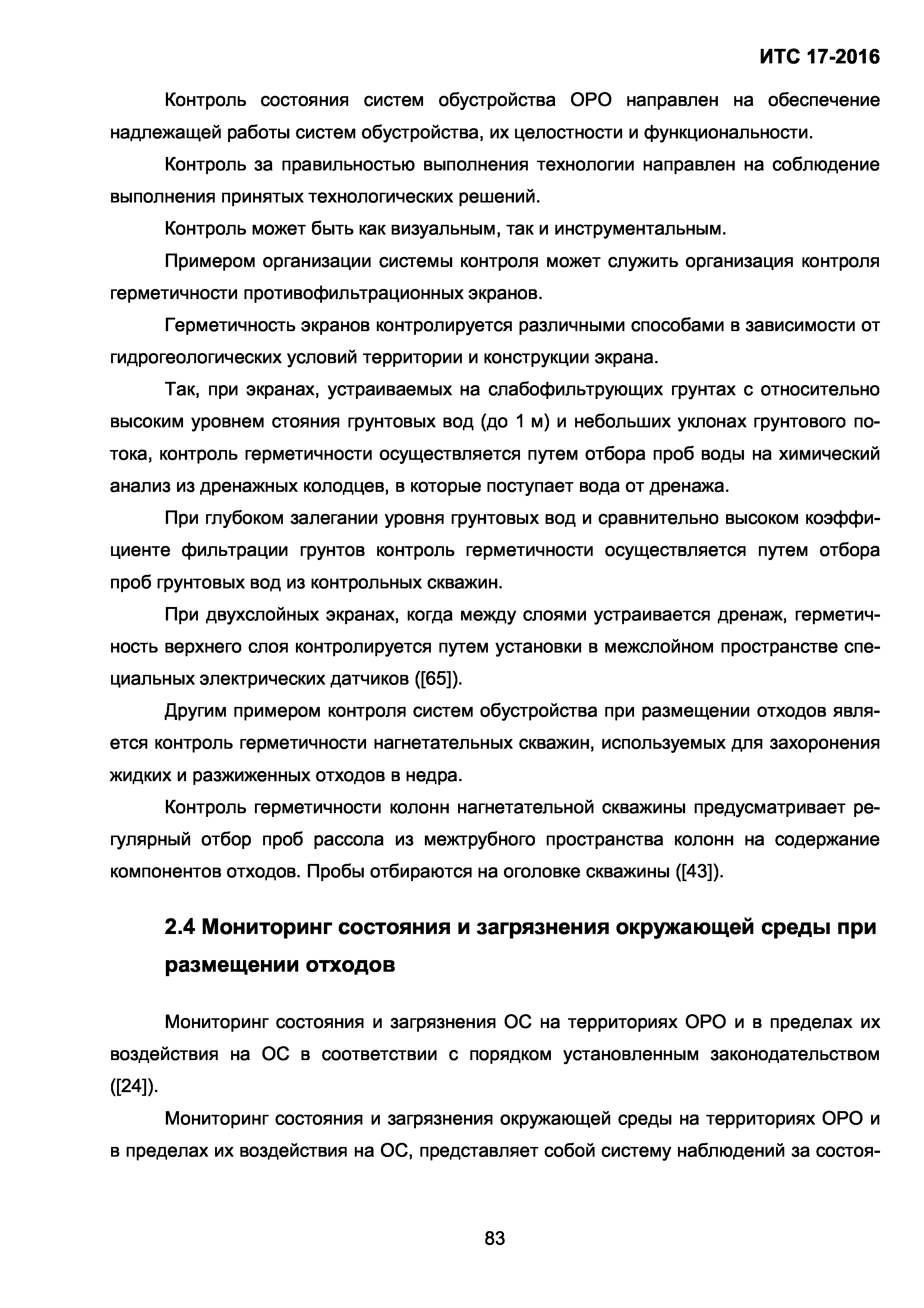 ИТС 17-2016

Контроль состояния систем обустройства ОРО направлен на обеспечение надлежащей работы систем обустройства, их целостности и функциональности.

Контроль за правильностью выполнения технологии направлен на соблюдение выполнения принятых технологических решений.

Контроль может быть как визуальным, так и инструментальным.

Примером организации системы контроля может служить организация контроля герметичности противофильтрационных экранов.

Герметичность экранов контролируется различными способами в зависимости от гидрогеологических условий территории и конструкции экрана.

Так, при экранах, устраиваемых на слабофильтрующих грунтах с относительно высоким уровнем стояния грунтовых вод (до 1 м) и небольших уклонах грунтового потока, контроль герметичности осуществляется путем отбора проб воды на химический анализ из дренажных колодцев, в которые поступает вода от дренажа.

При глубоком залегании уровня грунтовых вод и сравнительно высоком коэффициенте фильтрации грунтов контроль герметичности осуществляется путем отбора проб грунтовых вод из контрольных скважин.

При двухслойных экранах, когда между слоями устраивается дренаж, герметичность верхнего слоя контролируется путем установки в межслойном пространстве специальных электрических датчиков ([65]).

Другим примером контроля систем обустройства при размещении отходов является контроль герметичности нагнетательных скважин, используемых для захоронения жидких и разжиженных отходов в недра.

Контроль герметичности колонн нагнетательной скважины предусматривает регулярный отбор проб рассола из межтрубного пространства колонн на содержание компонентов отходов. Пробы отбираются на оголовке скважины ([43]).

2.4 Мониторинг состояния и загрязнения окружающей среды при размещении отходов

Мониторинг состояния и загрязнения ОС на территориях ОРО и в пределах их воздействия на ОС в соответствии с порядком установленным законодательством ([24]).

Мониторинг состояния и загрязнения окружающей среды на территориях ОРО и в пределах их воздействия на ОС, представляет собой систему наблюдений за состоя-

83